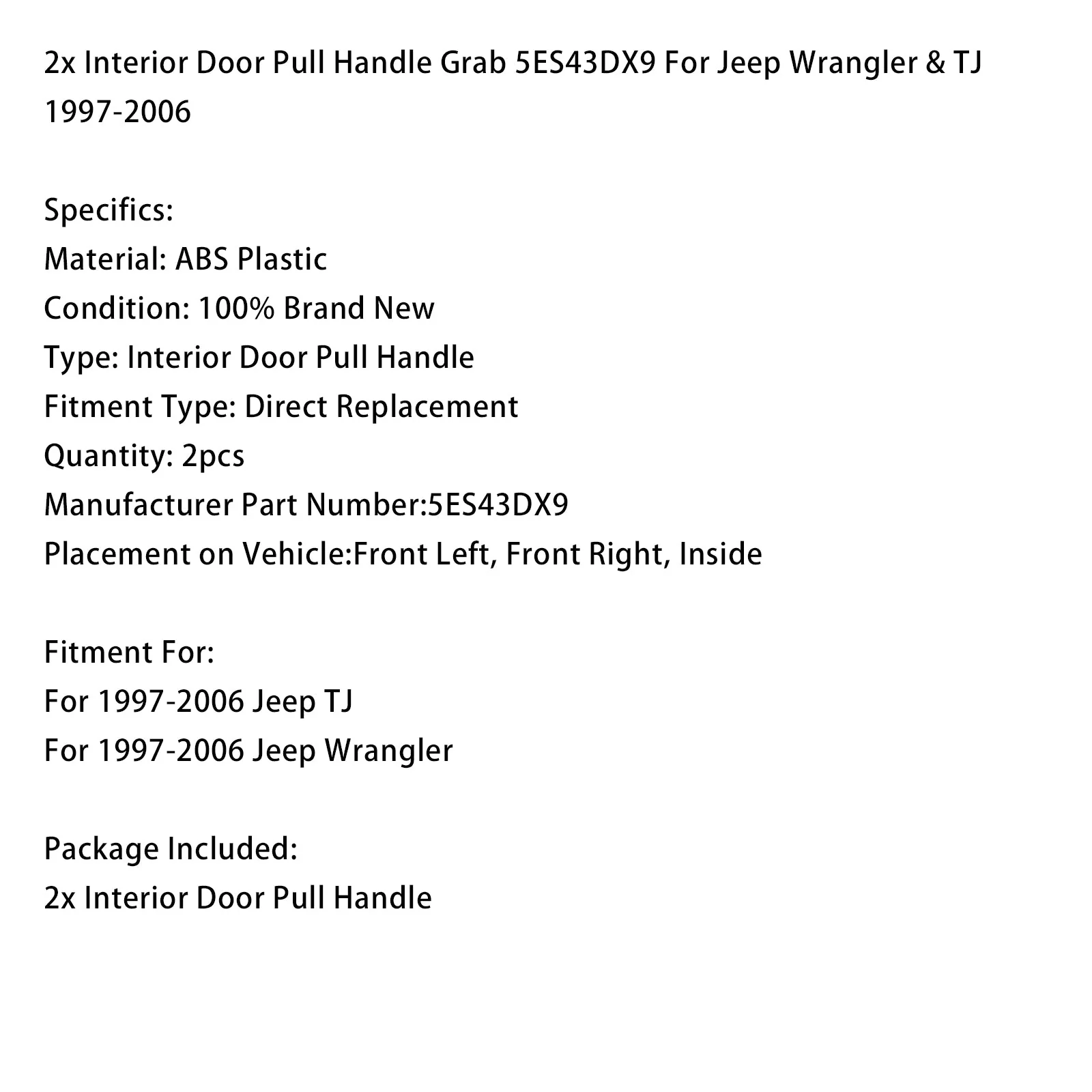 2x Interior Door Pull Handle Grab 5ES43DX9 For Jeep Wrangler & TJ 1997-2006

Specifics:
Material: ABS Plastic
Condition: 100% Brand New
Type: Interior Door Pull Handle
Fitment Type: Direct Replacement
Quantity: 2pcs
Manufacturer Part Number:5ES43DX9
Placement on Vehicle:Front Left, Front Right, Inside

Fitment For:
For 1997-2006 Jeep TJ
For 1997-2006 Jeep Wrangler

Package Included:
2x Interior Door Pull Handle